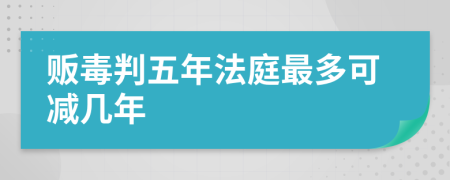 贩毒判五年法庭最多可减几年